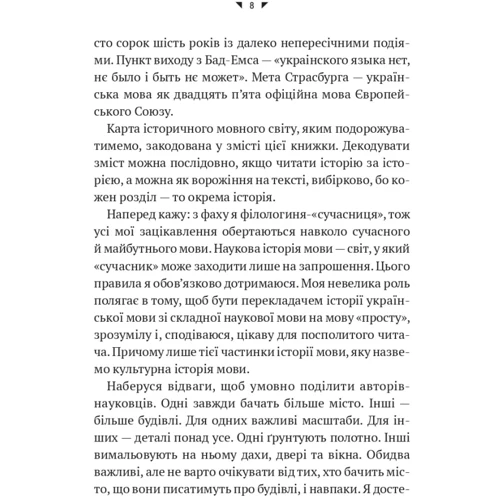 8

сто сорок шість років із далеко непересічними подіями. Пункт виходу з Бад-Емса — «украінского языка нєт, нє было і быть нє может». Мета Страсбурга — українська мова як двадцять п'ята офіційна мова Європейського Союзу.

Карта історичного мовного світу, яким подорожуватимемо, закодована у змісті цієї книжки. Декодувати зміст можна послідовно, якщо читати історію за історією, а можна як ворожіння на тексті, вибірково, бо кожен розділ — то окрема історія.

Наперед кажу: з фаху я філологиня-«сучасниця», тож усі мої зацікавлення обертаються навколо сучасного й майбутнього мови. Наукова історія мови — світ, у який «сучасник» може заходити лише на запрошення. Цього правила я обов'язково дотримаюся. Моя невелика роль полягає в тому, щоб бути перекладачем історії української мови зі складної наукової мови на мову «просту», зрозумілу і, сподіваюся, цікаву для посполитого читача. Причому лише тієї частинки історії мови, яку назвемо культурна історія мови.

Наберуся відваги, щоб умовно поділити авторів-науковців. Одні завжди бачать більше місто. Інші — більше будівлі. Для одних важливі масштаби. Для інших — деталі понад усе. Одні ґрунтують полотно. Інші вимальовують на ньому дахи, двері та вікна. Обидва важливі, але не варто очікувати від тих, хто бачить місто, що вони писатимуть про будівлі, і навпаки. Я досте-